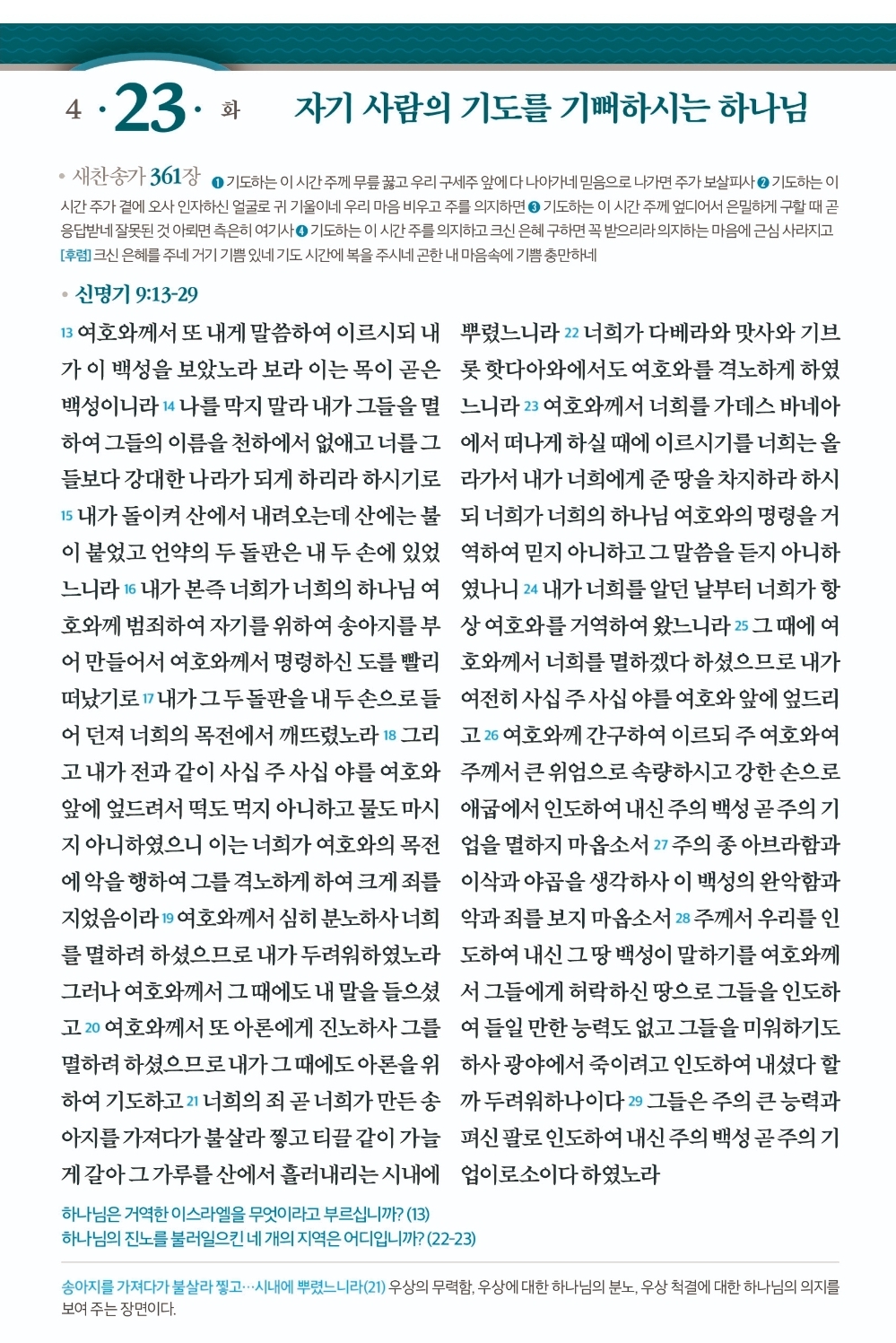 4 · 23 · 화

자기 사람의 기도를 기뻐하시는 하나님

• 새찬송가 361장 ❶ 기도하는 이 시간 주께 무릎 꿇고 우리 구세주 앞에 다 나아가네 믿음으로 나가면 주가 보살피사 ❷ 기도하는 이 시간 주가 곁에 오사 인자하신 얼굴로 귀 기울이네 우리 마음 비우고 주를 의지하면 ❸ 기도하는 이 시간 주께 엎디어서 은밀하게 구할 때 곧 응답받네 잘못된 것 아뢰면 측은히 여기사 ❹ 기도하는 이 시간 주를 의지하고 크신 은혜 구하면 꼭 받으리라 의지하는 마음에 근심 사라지고 [후렴] 크신 은혜를 주네 거기 기쁨 있네 기도 시간에 복을 주시네 곤한 내 마음속에 기쁨 충만하네

• 신명기 9:13-29

13 여호와께서 또 내게 말씀하여 이르시되 내가 이 백성을 보았노라 보라 이는 목이 곧은 백성이니라 14 나를 막지 말라 내가 그들을 멸하여 그들의 이름을 천하에서 없애고 너를 그들보다 강대한 나라가 되게 하리라 하시기로 15 내가 돌이켜 산에서 내려오는데 산에는 불이 붙었고 언약의 두 돌판은 내 두 손에 있었느니라 16 내가 본즉 너희가 너희의 하나님 여호와께 범죄하여 자기를 위하여 송아지를 부어 만들어서 여호와께서 명령하신 도를 빨리 떠났기로 17 내가 그 두 돌판을 내 두 손으로 들어 던져 너희의 목전에서 깨뜨렸노라 18 그리고 내가 전과 같이 사십 주 사십 야를 여호와 앞에 엎드려서 떡도 먹지 아니하고 물도 마시지 아니하였으니 이는 너희가 여호와의 목전에 악을 행하여 그를 격노하게 하여 크게 죄를 지었음이라 19 여호와께서 심히 분노하사 너희를 멸하려 하셨으므로 내가 두려워하였노라 그러나 여호와께서 그 때에도 내 말을 들으셨고 20 여호와께서 또 아론에게 진노하사 그를 멸하려 하셨으므로 내가 그 때에도 아론을 위하여 기도하고 21 너희의 죄 곧 너희가 만든 송아지를 가져다가 불살라 찧고 티끌 같이 가늘게 갈아 그 가루를 산에서 흘러내리는 시내에 뿌렸느니라 22 너희가 다베라와 맛사와 기브롯 핫다아와에서도 여호와를 격노하게 하였느니라 23 여호와께서 너희를 가데스 바네아에서 떠나게 하실 때에 이르시기를 너희는 올라가서 내가 너희에게 준 땅을 차지하라 하시되 너희가 너희의 하나님 여호와의 명령을 거역하여 믿지 아니하고 그 말씀을 듣지 아니하였나니 24 내가 너희를 알던 날부터 너희가 항상 여호와를 거역하여 왔느니라 25 그 때에 여호와께서 너희를 멸하겠다 하셨으므로 내가 여전히 사십 주 사십 야를 여호와 앞에 엎드리고 26 여호와께 간구하여 이르되 주 여호와여 주께서 큰 위엄으로 속량하시고 강한 손으로 애굽에서 인도하여 내신 주의 백성 곧 주의 기업을 멸하지 마옵소서 27 주의 종 아브라함과 이삭과 야곱을 생각하사 이 백성의 완악함과 악과 죄를 보지 마옵소서 28 주께서 우리를 인도하여 내신 그 땅 백성이 말하기를 여호와께서 그들에게 허락하신 땅으로 그들을 인도하여 들일 만한 능력도 없고 그들을 미워하기도 하사 광야에서 죽이려고 인도하여 내셨다 할까 두려워하나이다 29 그들은 주의 큰 능력과 펴신 팔로 인도하여 내신 주의 백성 곧 주의 기업이로소이다 하였노라

하나님은 거역한 이스라엘을 무엇이라고 부르십니까? (13)
하나님의 진노를 불러일으킨 네 개의 지역은 어디입니까? (22-23)

송아지를 가져다가 불살라 찧고…시내에 뿌렸느니라(21) 우상의 무력함, 우상에 대한 하나님의 분노, 우상 척결에 대한 하나님의 의지를 보여 주는 장면이다.